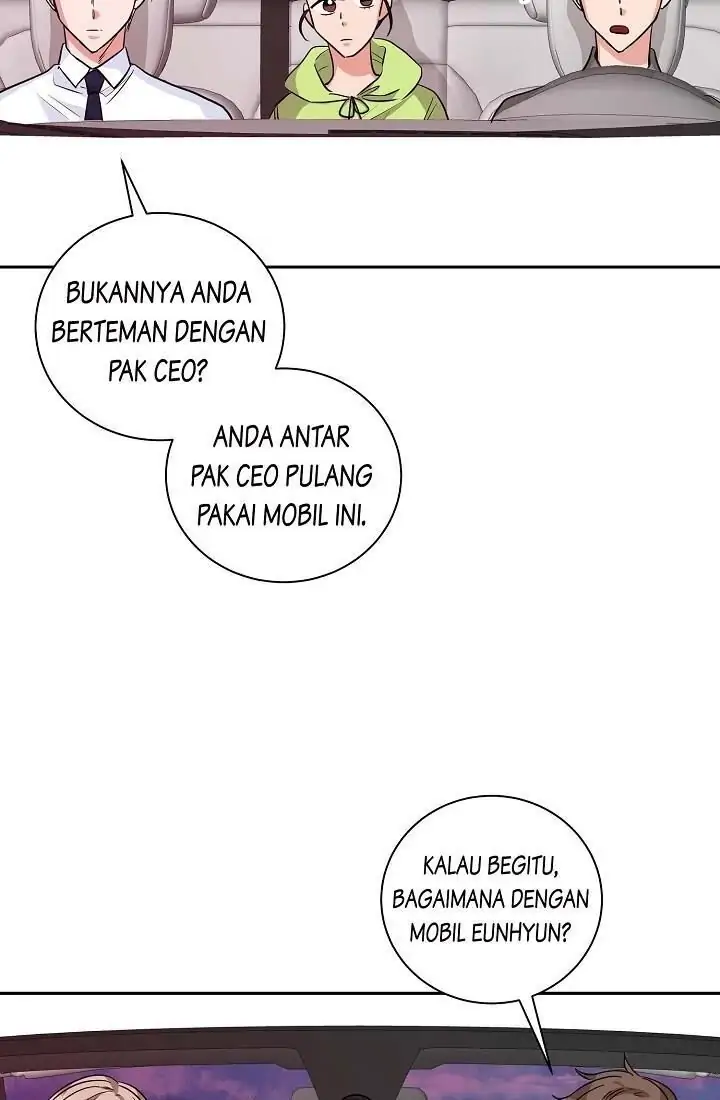 BUKANNYA ANDA BERTEMAN DENGAN PAK CEO?

ANDA ANTAR PAK CEO PULANG PAKAI MOBIL INI.

KALAU BEGITU, BAGAIMANA DENGAN MOBIL EUNHYUN?